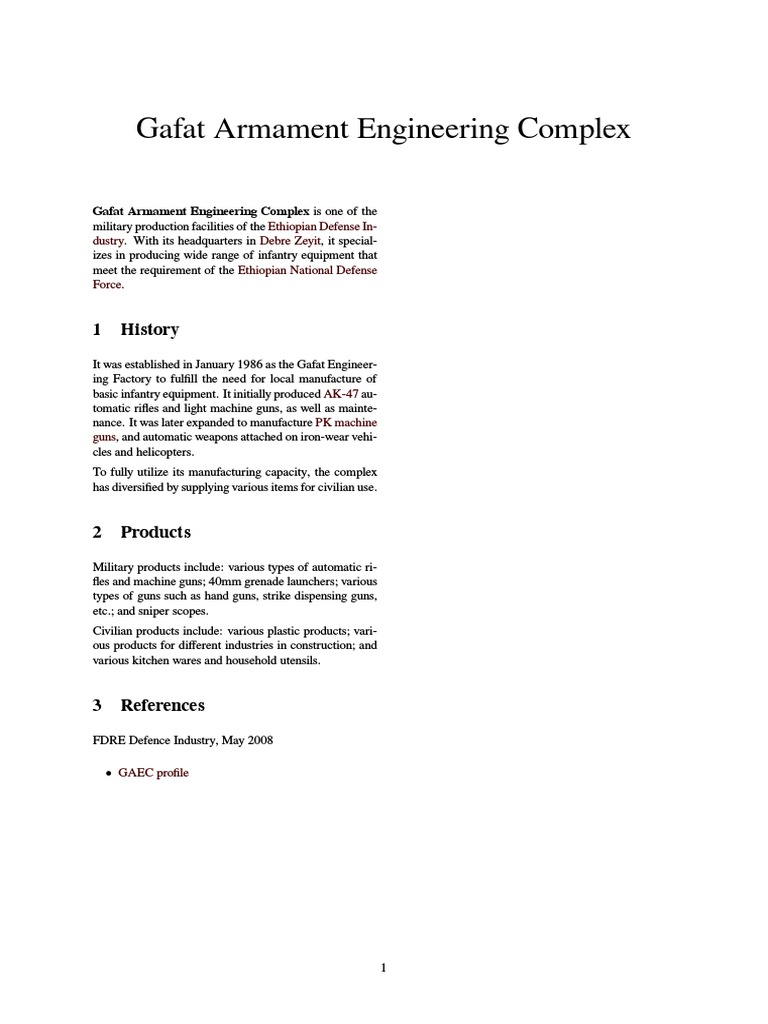 Gafat Armament Engineering Complex

Gafat Armament Engineering Complex is one of the military production facilities of the Ethiopian Defense Industry. With its headquarters in Debre Zeyit, it specializes in producing wide range of infantry equipment that meet the requirement of the Ethiopian National Defense Force.

1 History

It was established in January 1986 as the Gafat Engineering Factory to fulfill the need for local manufacture of basic infantry equipment. It initially produced AK-47 automatic rifles and light machine guns, as well as maintenance. It was later expanded to manufacture PK machine guns, and automatic weapons attached on iron-wear vehicles and helicopters.

To fully utilize its manufacturing capacity, the complex has diversified by supplying various items for civilian use.

2 Products

Military products include: various types of automatic rifles and machine guns; 40mm grenade launchers; various types of guns such as hand guns, strike dispensing guns, etc.; and sniper scopes.

Civilian products include: various plastic products; various products for different industries in construction; and various kitchen wares and household utensils.

3 References

FDRE Defence Industry, May 2008

• GAEC profile

1